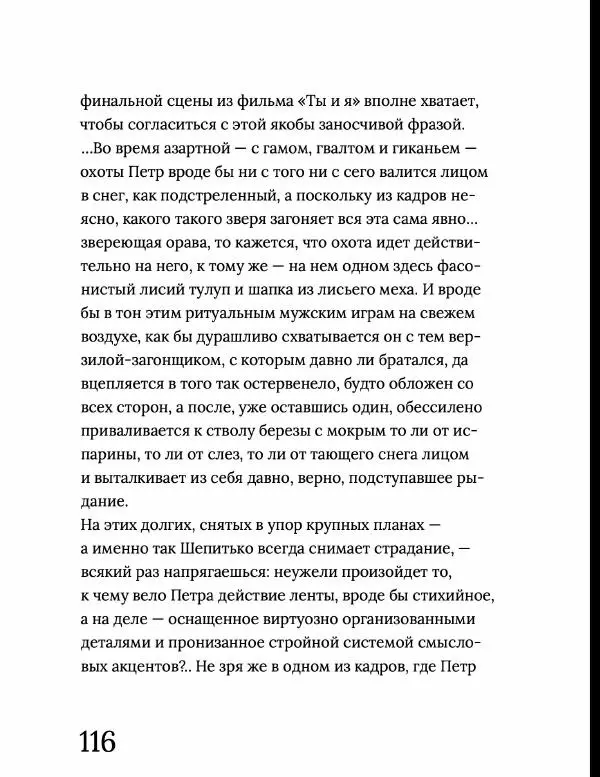 финальной сцены из фильма «Ты и я» вполне хватает, чтобы согласиться с этой якобы заносчивой фразой.
...Во время азартной — с гамом, гвалтом и гиканьем — охоты Петр вроде бы ни с того ни с сего валится лицом в снег, как подстреленный, а поскольку из кадров неясно, какого такого зверя загоняет вся эта сама явно... звереющая орава, то кажется, что охота идет действительно на него, к тому же — на нем одном здесь фасонистый лисий тулуп и шапка из лисьего меха. И вроде бы в тон этим ритуальным мужским играм на свежем воздухе, как бы дурашливо схватывается он с тем верзилой-загонщиком, с которым давно ли братался, да вцепляется в того так остервенело, будто обложен со всех сторон, а после, уже оставшись один, обессилено приваливается к стволу березы с мокрым то ли от испарины, то ли от слез, то ли от тающего снега лицом и выталкивает из себя давно, верно, подступавшее рыдание.
На этих долгих, снятых в упор крупных планах — а именно так Шепитько всегда снимает страдание, — всякий раз напрягаешься: неужели произойдет то, к чему вело Петра действие ленты, вроде бы стихийное, а на деле — оснащенное виртуозно организованными деталями и пронизанное стройной системой смысловых акцентов?.. Не зря же в одном из кадров, где Петр

116